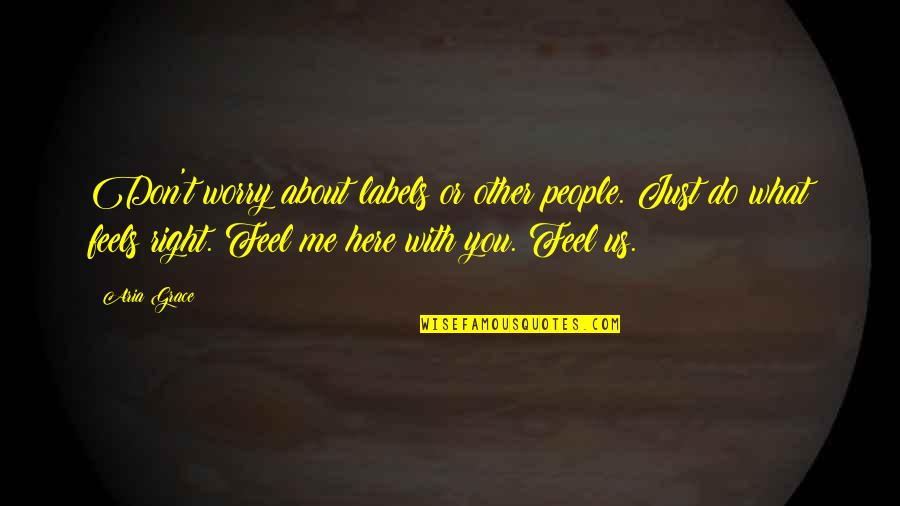 Don't worry about labels or other people. Just do what feels right. Feel me here with you. Feel us.

Aria Grace

WISEFAMOUSQUOTES.COM